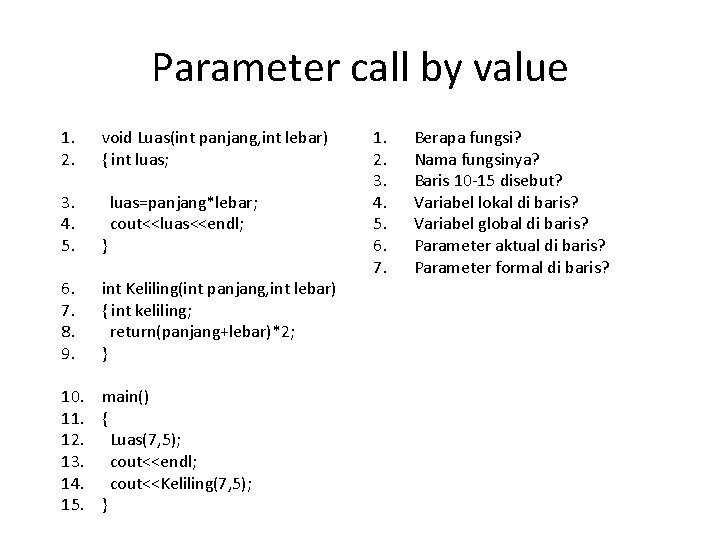 Parameter call by value

1. void Luas(int panjang,int lebar)
2. { int luas;

3. luas=panjang*lebar;
4. cout<<luas<<endl;
5. }

6. int Keliling(int panjang,int lebar)
7. { int keliling;
8. return(panjang+lebar)*2;
9. }

10. main()
11. {
12. Luas(7,5);
13. cout<<endl;
14. cout<<Keliling(7,5);
15. }

1. Berapa fungsi?
2. Nama fungsinya?
3. Baris 10-15 disebut?
4. Variabel lokal di baris?
5. Variabel global di baris?
6. Parameter aktual di baris?
7. Parameter formal di baris?